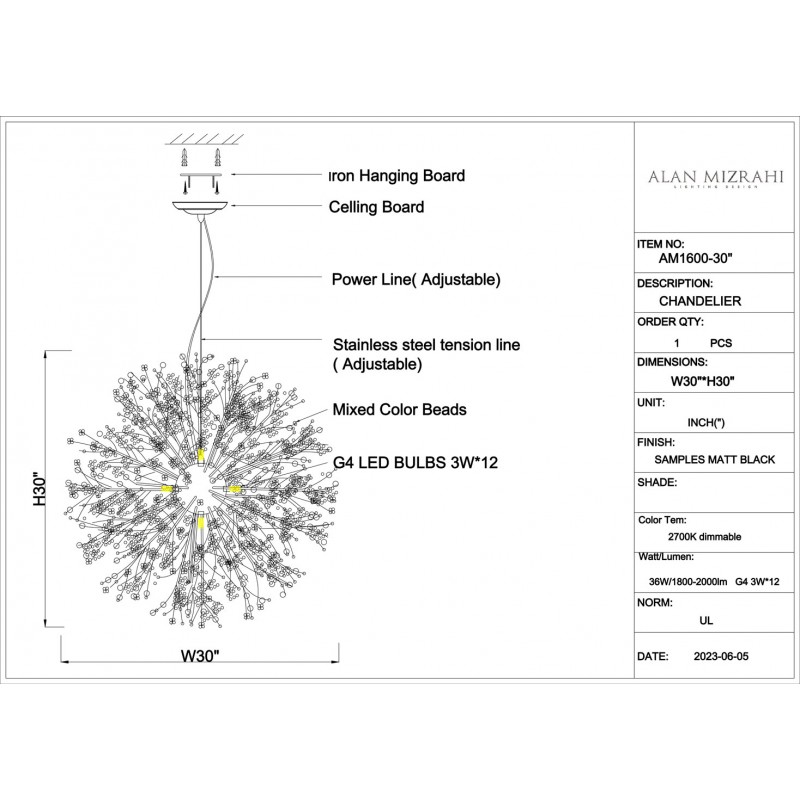 ıron Hanging Board

Celling Board

Power Line( Adjustable)

Stainless steel tension line
( Adjustable)

Mixed Color Beads

G4 LED BULBS 3W*12

H30"

W30"

ALAN MIZRAHI
LIGHTING DESIGN

ITEM NO:
AM1600-30"

DESCRIPTION:
CHANDELIER

ORDER QTY:
1 PCS

DIMENSIONS:
W30"*H30"

UNIT:
INCH(")

FINISH:
SAMPLES MATT BLACK

SHADE:

Color Tem:
2700K dimmable

Watt/Lumen:
36W/1800-2000lm G4 3W*12

NORM:
UL

DATE: 2023-06-05